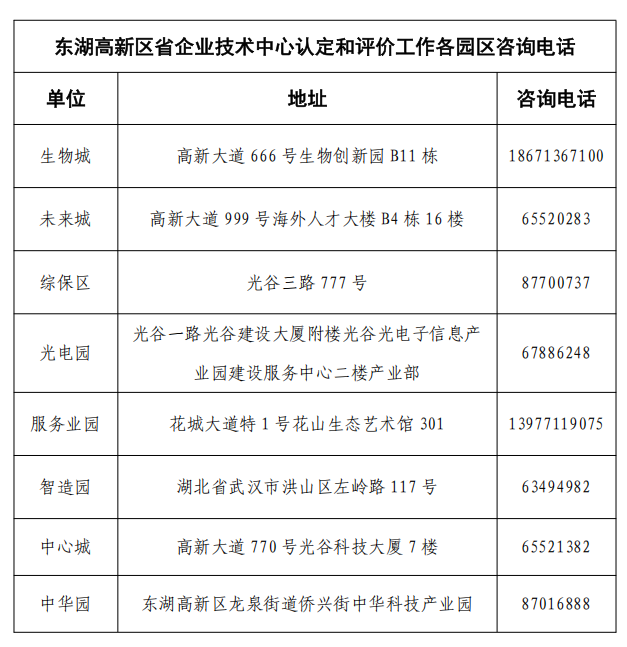 东湖高新区省企业技术中心认定和评价工作各园区咨询电话

| 单位 | 地址 | 咨询电话 |
|---|---|---|
| 生物城 | 高新大道 666 号生物创新园 B11 栋 | 18671367100 |
| 未来城 | 高新大道 999 号海外人才大楼 B4 栋 16 楼 | 65520283 |
| 综保区 | 光谷三路 777 号 | 87700737 |
| 光电园 | 光谷一路光谷建设大厦附楼光谷光电子信息产业园建设服务中心二楼产业部 | 67886248 |
| 服务业园 | 花城大道特 1 号花山生态艺术馆 301 | 13977119075 |
| 智造园 | 湖北省武汉市洪山区左岭路 117 号 | 63494982 |
| 中心城 | 高新大道 770 号光谷科技大厦 7 楼 | 65521382 |
| 中华园 | 东湖高新区龙泉街道侨兴街中华科技产业园 | 87016888 |